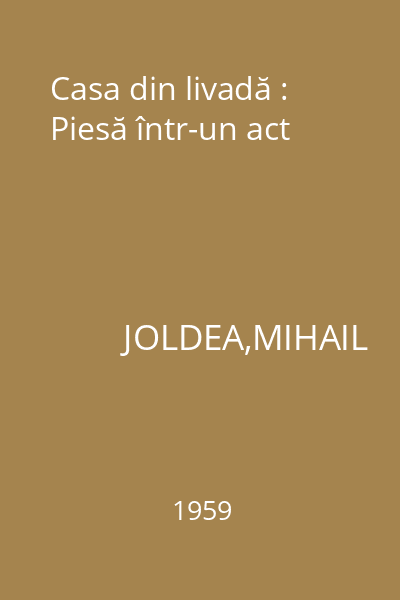 Casa din livadă : Piesă într-un act

JOLDEA,MIHAIL

1959